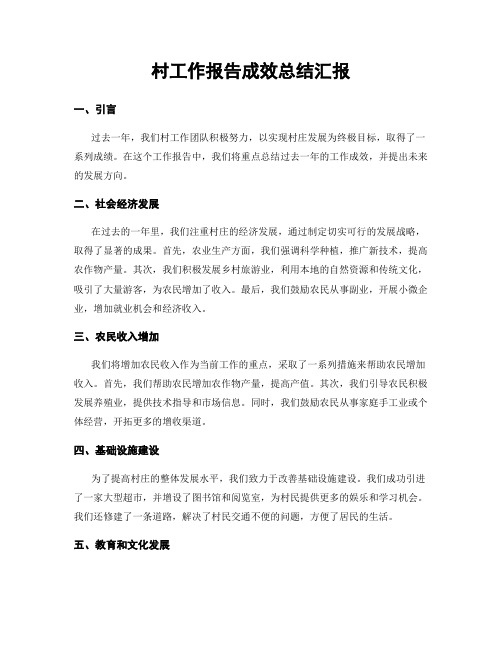 村工作报告成效总结汇报

一、引言

过去一年，我们村工作团队积极努力，以实现村庄发展为终极目标，取得了一系列成绩。在这个工作报告中，我们将重点总结过去一年的工作成效，并提出未来的发展方向。

二、社会经济发展

在过去的一年里，我们注重村庄的经济发展，通过制定切实可行的发展战略，取得了显著的成果。首先，农业生产方面，我们强调科学种植，推广新技术，提高农作物产量。其次，我们积极发展乡村旅游业，利用本地的自然资源和传统文化，吸引了大量游客，为农民增加了收入。最后，我们鼓励农民从事副业，开展小微企业，增加就业机会和经济收入。

三、农民收入增加

我们将增加农民收入作为当前工作的重点，采取了一系列措施来帮助农民增加收入。首先，我们帮助农民增加农作物产量，提高产值。其次，我们引导农民积极发展养殖业，提供技术指导和市场信息。同时，我们鼓励农民从事家庭手工业或个体经营，开拓更多的增收渠道。

四、基础设施建设

为了提高村庄的整体发展水平，我们致力于改善基础设施建设。我们成功引进了一家大型超市，并增设了图书馆和阅览室，为村民提供更多的娱乐和学习机会。我们还修建了一条道路，解决了村民交通不便的问题，方便了居民的生活。

五、教育和文化发展